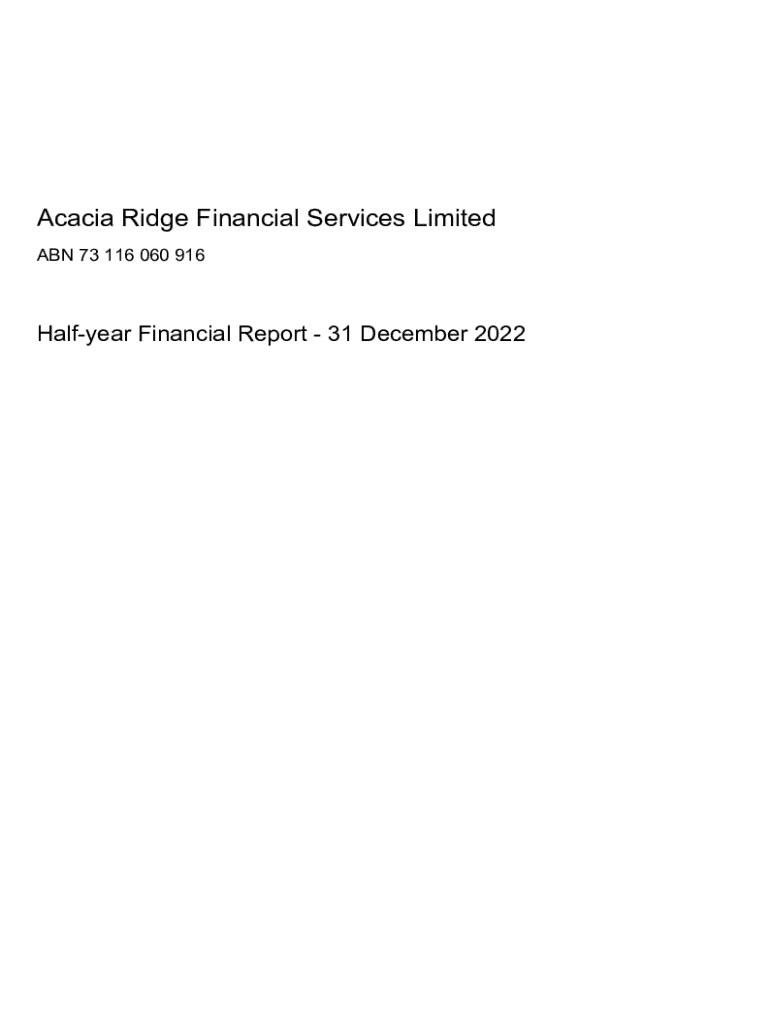 Acacia Ridge Financial Services Limited

ABN 73 116 060 916

Half-year Financial Report - 31 December 2022